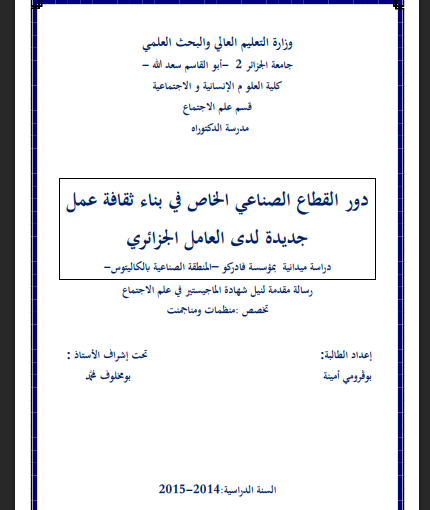 وزارة التعليم العالي والبحث العلمي
جامعة الجزائر 2 –أبو القاسم سعد الله –
كلية العلو م الإنسانية و الاجتماعية
قسم علم الاجتماع
مدرسة الدكتوراه

دور القطاع الصناعي الخاص في بناء ثقافة عمل جديدة لدى العامل الجزائري
دراسة ميدانية بمؤسسة فادركو –المنطقة الصناعية بالكاليتوس–

رسالة مقدمة لنيل شهادة الماجيستير في علم الاجتماع
تخصص :منظمات ومناجمنت

إعداد الطالبة:
بوقرومي أمينة

تحت إشراف الأستاذ :
بومخلوف محمد

السنة الدراسية:2014–2015